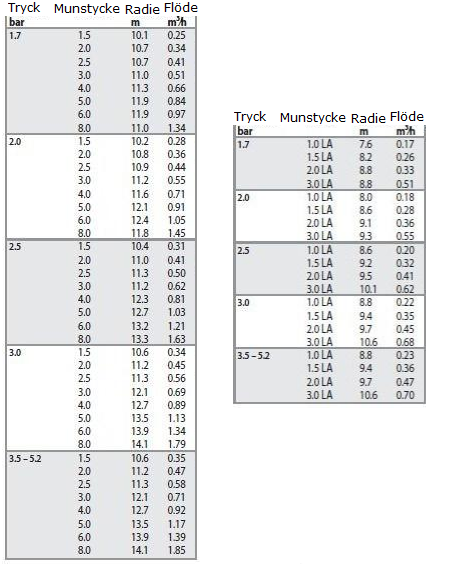 | Tryck | Munstycke | Radie | Flöde |
|---|---|---|---|
| bar | | m | $m^3/h$ |
| 1.7 | 1.5 | 10.1 | 0.25 |
| | 2.0 | 10.7 | 0.34 |
| | 2.5 | 10.7 | 0.41 |
| | 3.0 | 11.0 | 0.51 |
| | 4.0 | 11.3 | 0.66 |
| | 5.0 | 11.9 | 0.84 |
| | 6.0 | 11.9 | 0.97 |
| | 8.0 | 11.0 | 1.34 |
| 2.0 | 1.5 | 10.2 | 0.28 |
| | 2.0 | 10.8 | 0.36 |
| | 2.5 | 10.9 | 0.44 |
| | 3.0 | 11.2 | 0.55 |
| | 4.0 | 11.6 | 0.71 |
| | 5.0 | 12.1 | 0.91 |
| | 6.0 | 12.4 | 1.05 |
| | 8.0 | 11.8 | 1.45 |
| 2.5 | 1.5 | 10.4 | 0.31 |
| | 2.0 | 11.0 | 0.41 |
| | 2.5 | 11.3 | 0.50 |
| | 3.0 | 11.2 | 0.62 |
| | 4.0 | 12.3 | 0.81 |
| | 5.0 | 12.7 | 1.03 |
| | 6.0 | 13.2 | 1.21 |
| | 8.0 | 13.3 | 1.63 |
| 3.0 | 1.5 | 10.6 | 0.34 |
| | 2.0 | 11.2 | 0.45 |
| | 2.5 | 11.3 | 0.56 |
| | 3.0 | 12.1 | 0.69 |
| | 4.0 | 12.7 | 0.89 |
| | 5.0 | 13.5 | 1.13 |
| | 6.0 | 13.9 | 1.34 |
| | 8.0 | 14.1 | 1.79 |
| 3.5 – 5.2 | 1.5 | 10.6 | 0.35 |
| | 2.0 | 11.2 | 0.47 |
| | 2.5 | 11.3 | 0.58 |
| | 3.0 | 12.1 | 0.71 |
| | 4.0 | 12.7 | 0.92 |
| | 5.0 | 13.5 | 1.17 |
| | 6.0 | 13.9 | 1.39 |
| | 8.0 | 14.1 | 1.85 |

| Tryck | Munstycke | Radie | Flöde |
|---|---|---|---|
| bar | | m | $m^3/h$ |
| 1.7 | 1.0 LA | 7.6 | 0.17 |
| | 1.5 LA | 8.2 | 0.26 |
| | 2.0 LA | 8.8 | 0.33 |
| | 3.0 LA | 8.8 | 0.51 |
| 2.0 | 1.0 LA | 8.0 | 0.18 |
| | 1.5 LA | 8.6 | 0.28 |
| | 2.0 LA | 9.1 | 0.36 |
| | 3.0 LA | 9.3 | 0.55 |
| 2.5 | 1.0 LA | 8.6 | 0.20 |
| | 1.5 LA | 9.2 | 0.32 |
| | 2.0 LA | 9.5 | 0.41 |
| | 3.0 LA | 10.1 | 0.62 |
| 3.0 | 1.0 LA | 8.8 | 0.22 |
| | 1.5 LA | 9.4 | 0.35 |
| | 2.0 LA | 9.7 | 0.45 |
| | 3.0 LA | 10.6 | 0.68 |
| 3.5 – 5.2 | 1.0 LA | 8.8 | 0.23 |
| | 1.5 LA | 9.4 | 0.36 |
| | 2.0 LA | 9.7 | 0.47 |
| | 3.0 LA | 10.6 | 0.70 |